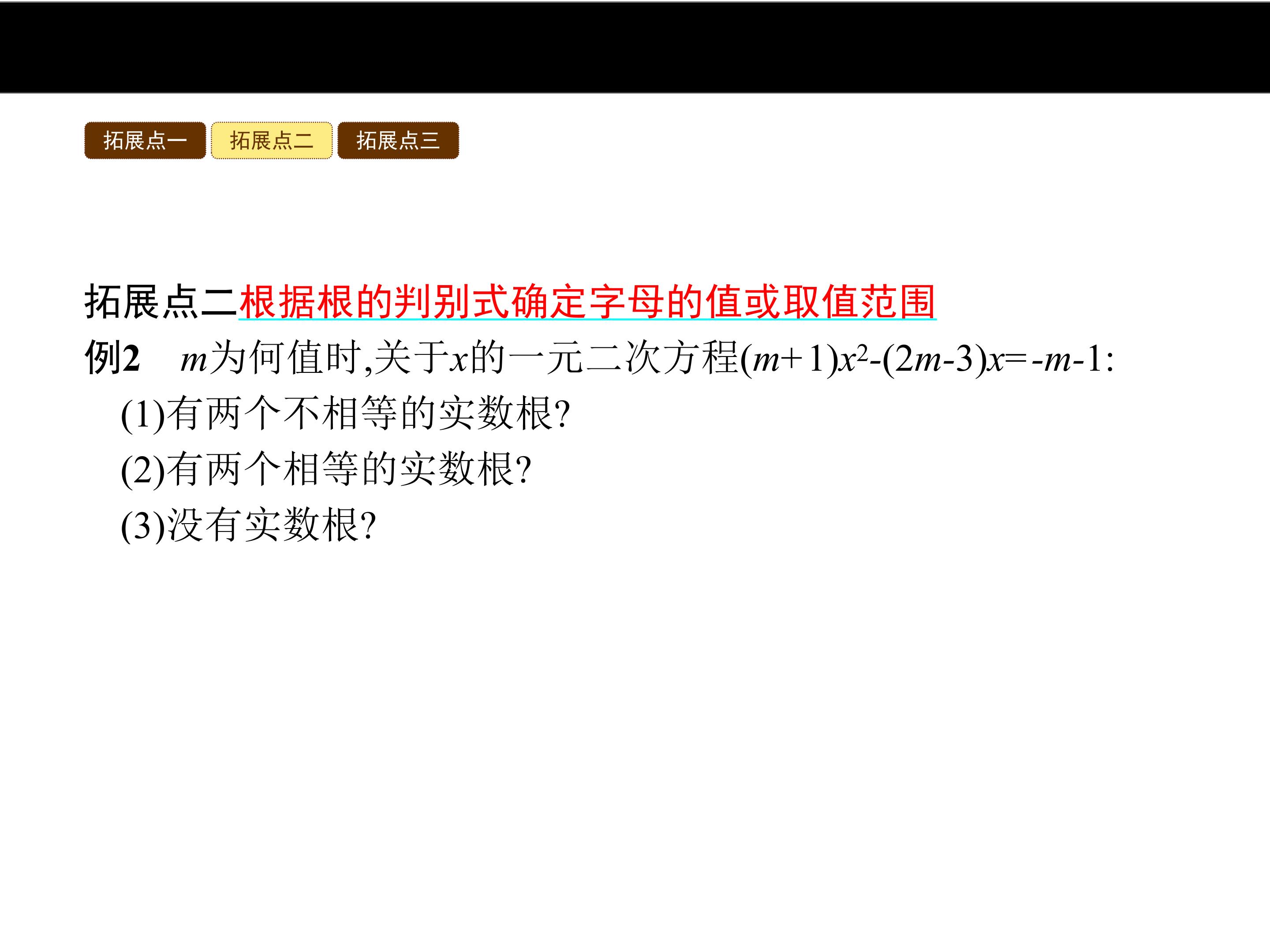 拓展点一 拓展点二 拓展点三

拓展点二根据根的判别式确定字母的值或取值范围

例2 $m$为何值时,关于$x$的一元二次方程$(m+1)x^2-(2m-3)x=-m-1$:

(1)有两个不相等的实数根?

(2)有两个相等的实数根?

(3)没有实数根?